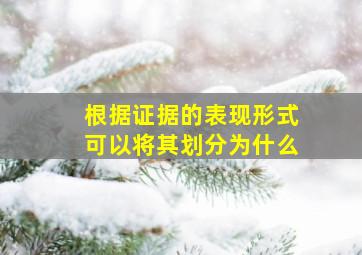 根据证据的表现形式
可以将其划分为什么